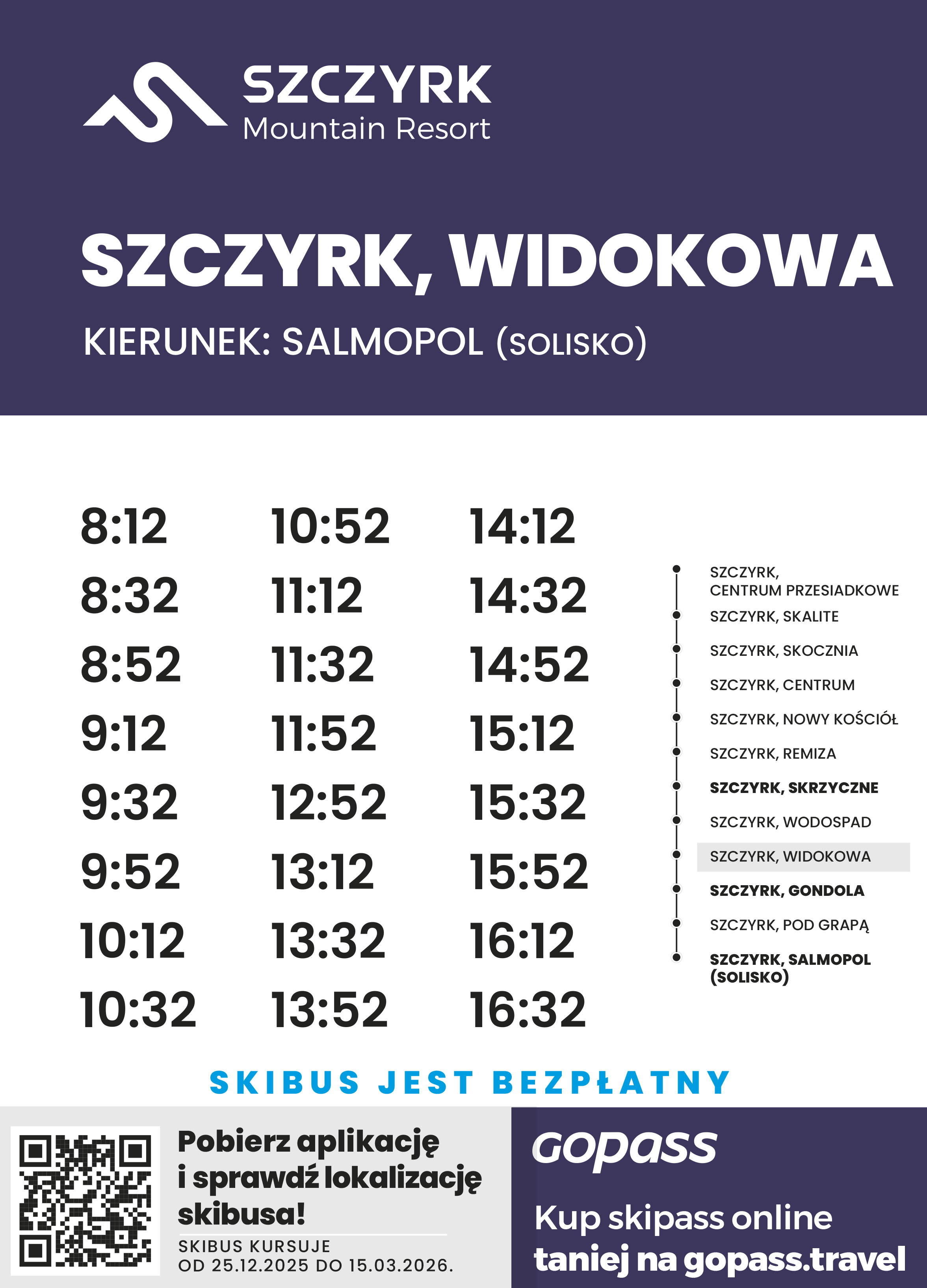 SZCZYRK
Mountain Resort

SZCZYRK, WIDOKOWA

KIERUNEK: SALMOPOL (SOLISKO)

8:12
8:32
8:52
9:12
9:32
9:52
10:12
10:32

10:52
11:12
11:32
11:52
12:52
13:12
13:32
13:52

14:12
14:32
14:52
15:12
15:32
15:52
16:12
16:32

SZCZYRK, CENTRUM PRZESIADKOWE
SZCZYRK, SKALITE
SZCZYRK, SKOCZNIA
SZCZYRK, CENTRUM
SZCZYRK, NOWY KOŚCIÓŁ
SZCZYRK, REMIZA
SZCZYRK, SKRZYCZNE
SZCZYRK, WODOSPAD
SZCZYRK, WIDOKOWA
SZCZYRK, GONDOLA
SZCZYRK, POD GRAPĄ
SZCZYRK, SALMOPOL (SOLISKO)

SKIBUS JEST BEZPŁATNY

Pobierz aplikację i sprawdź lokalizację skibusa!

SKIBUS KURSUJE
OD 25.12.2025 DO 15.03.2026.

gopass

Kup skipass online
taniej na gopass.travel